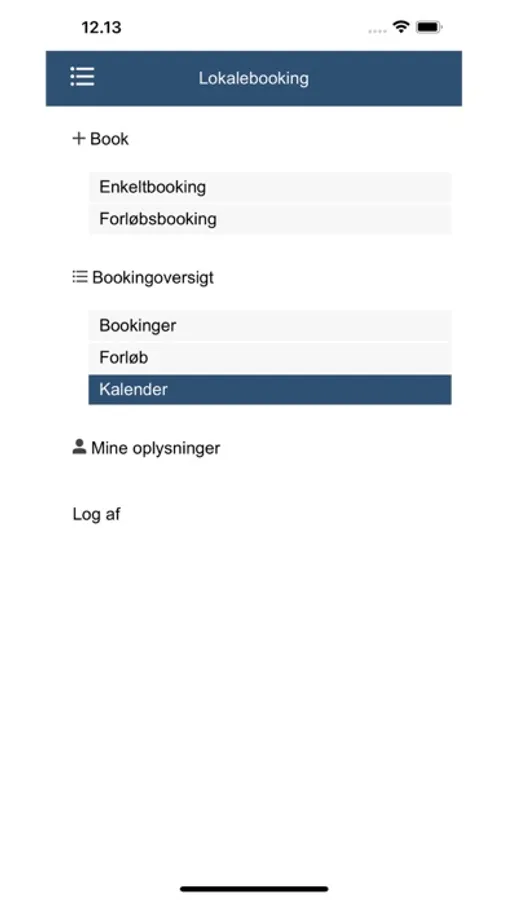 12.13

Lokalebooking

+ Book

Enkeltbooking
Forløbsbooking

Bookingoversigt

Bookinger
Forløb
Kalender

Mine oplysninger

Log af